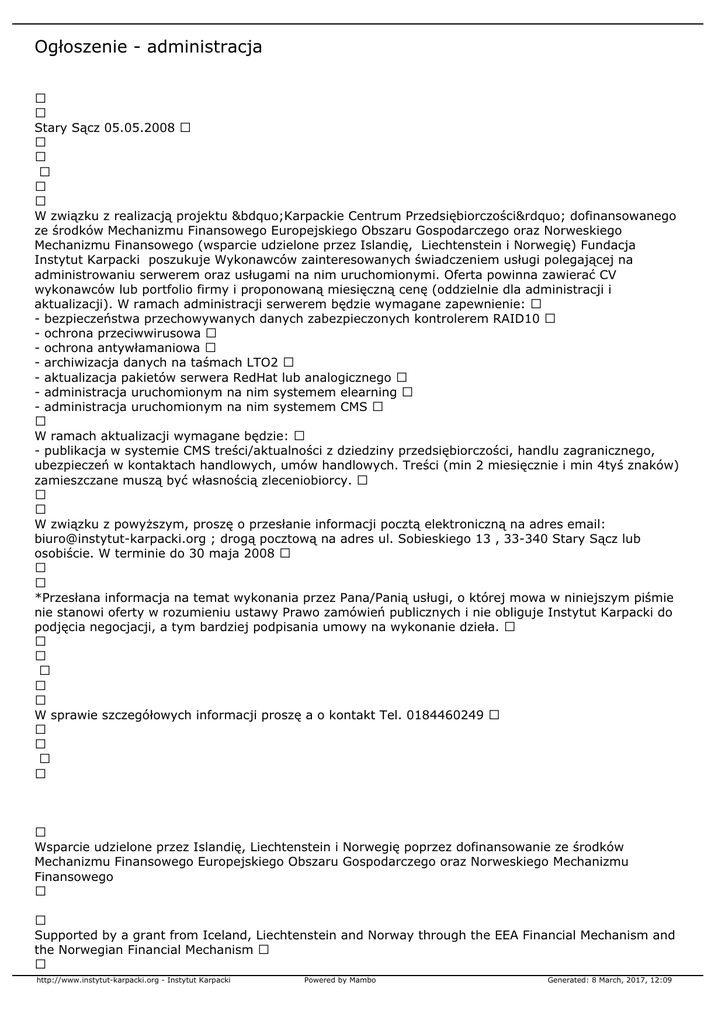 Ogłoszenie - administracja

☐
☐
Stary Sącz 05.05.2008 ☐
☐
☐
☐
☐
☐
W związku z realizacją projektu &bdquo;Karpackie Centrum Przedsiębiorczości&rdquo; dofinansowanego ze środków Mechanizmu Finansowego Europejskiego Obszaru Gospodarczego oraz Norweskiego Mechanizmu Finansowego (wsparcie udzielone przez Islandię, Liechtenstein i Norwegię) Fundacja Instytut Karpacki poszukuje Wykonawców zainteresowanych świadczeniem usługi polegającej na administrowaniu serwerem oraz usługami na nim uruchomionymi. Oferta powinna zawierać CV wykonawców lub portfolio firmy i proponowaną miesięczną cenę (oddzielnie dla administracji i aktualizacji). W ramach administracji serwerem będzie wymagane zapewnienie: ☐
- bezpieczeństwa przechowywanych danych zabezpieczonych kontrolerem RAID10 ☐
- ochrona przeciwwirusowa ☐
- ochrona antywłamaniowa ☐
- archiwizacja danych na taśmach LTO2 ☐
- aktualizacja pakietów serwera RedHat lub analogicznego ☐
- administracja uruchomionym na nim systemem elearning ☐
- administracja uruchomionym na nim systemem CMS ☐
☐
W ramach aktualizacji wymagane będzie: ☐
- publikacja w systemie CMS treści/aktualności z dziedziny przedsiębiorczości, handlu zagranicznego, ubezpieczeń w kontaktach handlowych, umów handlowych. Treści (min 2 miesięcznie i min 4tyś znaków) zamieszczane muszą być własnością zleceniobiorcy. ☐
☐
☐
W związku z powyższym, proszę o przesłanie informacji pocztą elektroniczną na adres email: biuro@instytut-karpacki.org ; drogą pocztową na adres ul. Sobieskiego 13 , 33-340 Stary Sącz lub osobiście. W terminie do 30 maja 2008 ☐
☐
☐
*Przesłana informacja na temat wykonania przez Pana/Panią usługi, o której mowa w niniejszym piśmie nie stanowi oferty w rozumieniu ustawy Prawo zamówień publicznych i nie obliguje Instytut Karpacki do podjęcia negocjacji, a tym bardziej podpisania umowy na wykonanie dzieła. ☐
☐
☐
☐
☐
☐
W sprawie szczegółowych informacji proszę a o kontakt Tel. 0184460249 ☐
☐
☐
☐
☐

☐
Wsparcie udzielone przez Islandię, Liechtenstein i Norwegię poprzez dofinansowanie ze środków Mechanizmu Finansowego Europejskiego Obszaru Gospodarczego oraz Norweskiego Mechanizmu Finansowego
☐

☐
Supported by a grant from Iceland, Liechtenstein and Norway through the EEA Financial Mechanism and the Norwegian Financial Mechanism ☐
☐

http://www.instytut-karpacki.org - Instytut Karpacki Powered by Mambo Generated: 8 March, 2017, 12:09